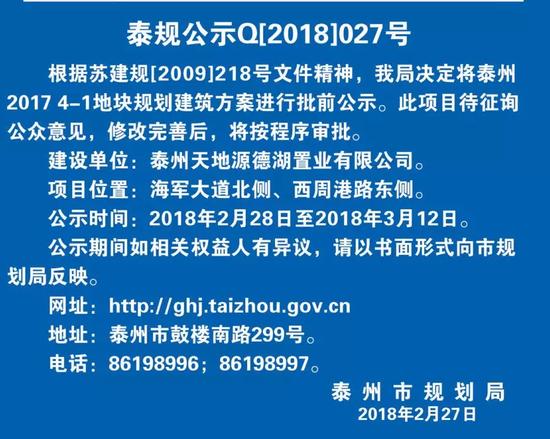 泰规公示Q[2018]027号

根据苏建规[2009]218号文件精神，我局决定将泰州2017 4-1地块规划建筑方案进行批前公示。此项目待征询公众意见，修改完善后，将按程序审批。

建设单位：泰州天地源德湖置业有限公司。

项目位置：海军大道北侧、西周港路东侧。

公示时间：2018年2月28日至2018年3月12日。

公示期间如相关权益人有异议，请以书面形式向市规划局反映。

网址：http://ghj.taizhou.gov.cn

地址：泰州市鼓楼南路299号。

电话：86198996；86198997。

泰州市规划局
2018年2月27日